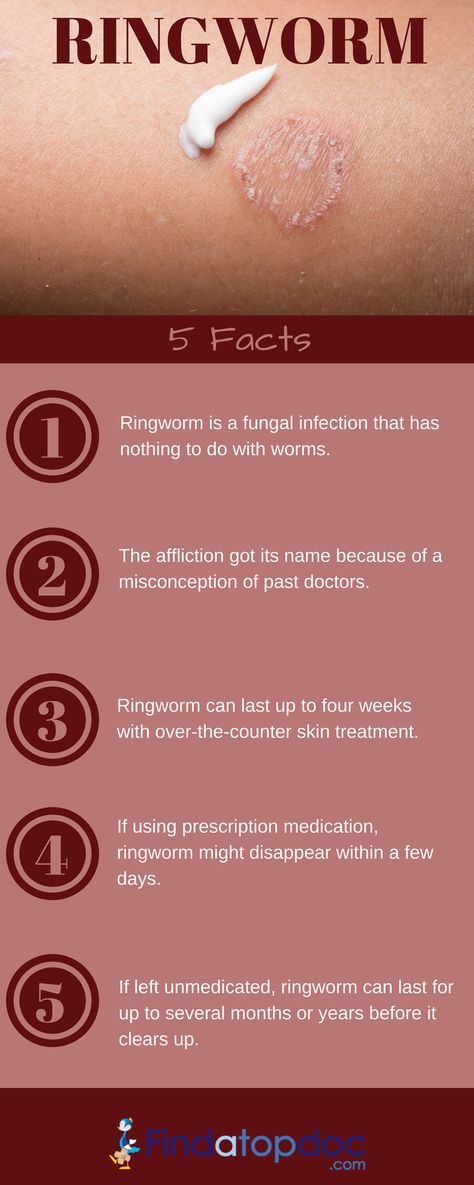 RINGWORM

5 Facts

1

Ringworm is a fungal infection that has nothing to do with worms.

2

The affliction got its name because of a misconception of past doctors.

3

Ringworm can last up to four weeks with over-the-counter skin treatment.

4

If using prescription medication, ringworm might disappear within a few days.

5

If left unmedicated, ringworm can last for up to several months or years before it clears up.

Findatopdoc
.com